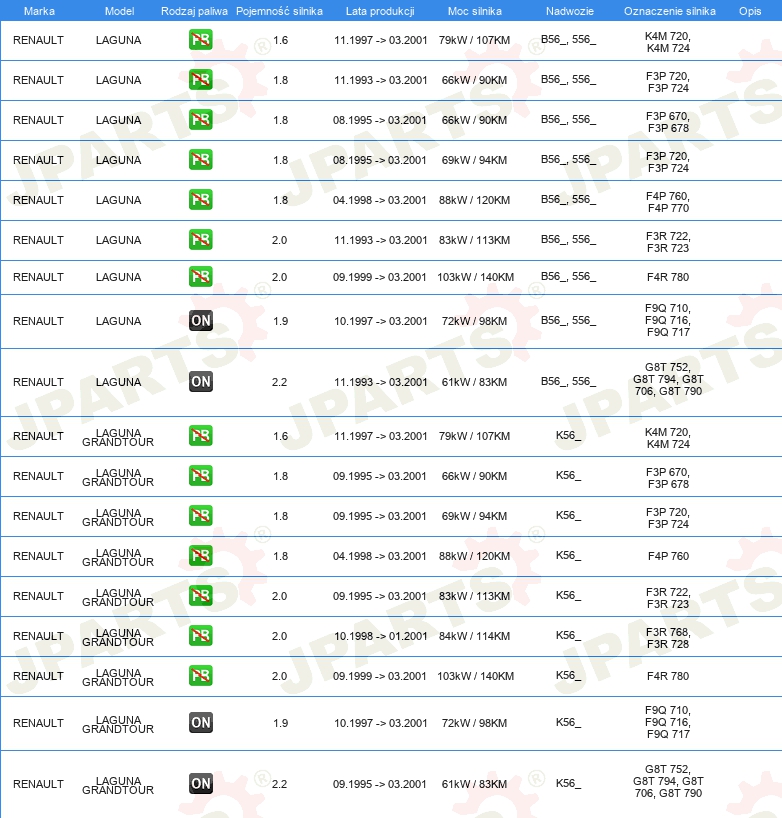 | Marka | Model | Rodzaj paliwa | Pojemność silnika | Lata produkcji | Moc silnika | Nadwozie | Oznaczenie silnika | Opis |
|---|---|---|---|---|---|---|---|---|
| RENAULT | LAGUNA | PB | 1.6 | 11.1997 -> 03.2001 | 79kW / 107KM | B56_, 556_ | K4M 720, K4M 724 | |
| RENAULT | LAGUNA | PB | 1.8 | 11.1993 -> 03.2001 | 66kW / 90KM | B56_, 556_ | F3P 720, F3P 724 | |
| RENAULT | LAGUNA | PB | 1.8 | 08.1995 -> 03.2001 | 66kW / 90KM | B56_, 556_ | F3P 670, F3P 678 | |
| RENAULT | LAGUNA | PB | 1.8 | 08.1995 -> 03.2001 | 69kW / 94KM | B56_, 556_ | F3P 720, F3P 724 | |
| RENAULT | LAGUNA | PB | 1.8 | 04.1998 -> 03.2001 | 88kW / 120KM | B56_, 556_ | F4P 760, F4P 770 | |
| RENAULT | LAGUNA | PB | 2.0 | 11.1993 -> 03.2001 | 83kW / 113KM | B56_, 556_ | F3R 722, F3R 723 | |
| RENAULT | LAGUNA | PB | 2.0 | 09.1999 -> 03.2001 | 103kW / 140KM | B56_, 556_ | F4R 780 | |
| RENAULT | LAGUNA | ON | 1.9 | 10.1997 -> 03.2001 | 72kW / 98KM | B56_, 556_ | F9Q 710, F9Q 716, F9Q 717 | |
| RENAULT | LAGUNA | ON | 2.2 | 11.1993 -> 03.2001 | 61kW / 83KM | B56_, 556_ | G8T 752, G8T 794, G8T 706, G8T 790 | |
| RENAULT | LAGUNA GRANDTOUR | PB | 1.6 | 11.1997 -> 03.2001 | 79kW / 107KM | K56_ | K4M 720, K4M 724 | |
| RENAULT | LAGUNA GRANDTOUR | PB | 1.8 | 09.1995 -> 03.2001 | 66kW / 90KM | K56_ | F3P 670, F3P 678 | |
| RENAULT | LAGUNA GRANDTOUR | PB | 1.8 | 09.1995 -> 03.2001 | 69kW / 94KM | K56_ | F3P 720, F3P 724 | |
| RENAULT | LAGUNA GRANDTOUR | PB | 1.8 | 04.1998 -> 03.2001 | 88kW / 120KM | K56_ | F4P 760 | |
| RENAULT | LAGUNA GRANDTOUR | PB | 2.0 | 09.1995 -> 03.2001 | 83kW / 113KM | K56_ | F3R 722, F3R 723 | |
| RENAULT | LAGUNA GRANDTOUR | PB | 2.0 | 10.1998 -> 01.2001 | 84kW / 114KM | K56_ | F3R 768, F3R 728 | |
| RENAULT | LAGUNA GRANDTOUR | PB | 2.0 | 09.1999 -> 03.2001 | 103kW / 140KM | K56_ | F4R 780 | |
| RENAULT | LAGUNA GRANDTOUR | ON | 1.9 | 10.1997 -> 03.2001 | 72kW / 98KM | K56_ | F9Q 710, F9Q 716, F9Q 717 | |
| RENAULT | LAGUNA GRANDTOUR | ON | 2.2 | 09.1995 -> 03.2001 | 61kW / 83KM | K56_ | G8T 752, G8T 794, G8T 706, G8T 790 | |

JPARTS®